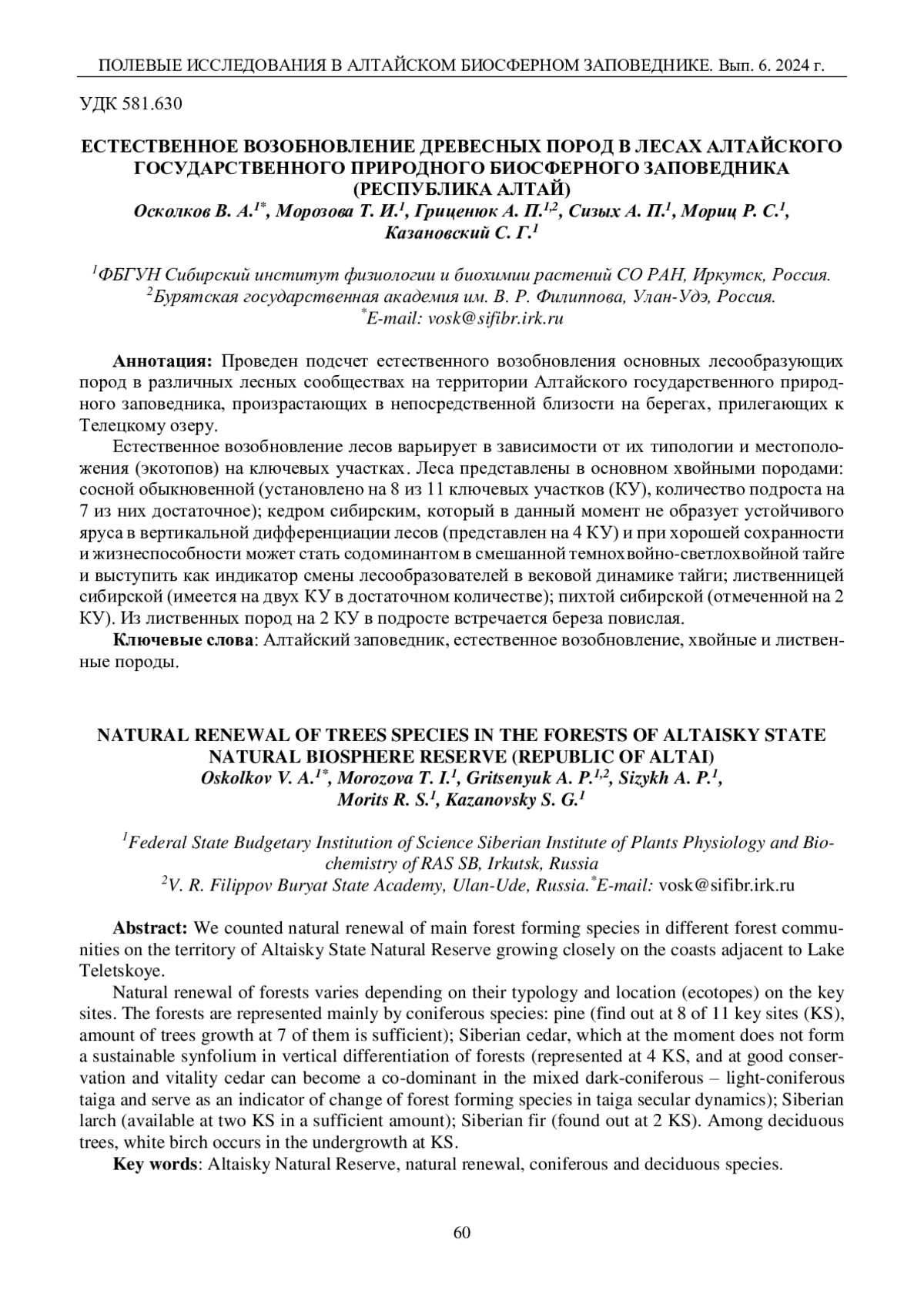 ПОЛЕВЫЕ ИССЛЕДОВАНИЯ В АЛТАЙСКОМ БИОСФЕРНОМ ЗАПОВЕДНИКЕ. Вып. 6. 2024 г.

УДК 581.630

ЕСТЕСТВЕННОЕ ВОЗОБНОВЛЕНИЕ ДРЕВЕСНЫХ ПОРОД В ЛЕСАХ АЛТАЙСКОГО ГОСУДАРСТВЕННОГО ПРИРОДНОГО БИОСФЕРНОГО ЗАПОВЕДНИКА (РЕСПУБЛИКА АЛТАЙ)
Осколков В. А.$^{1*}$, Морозова Т. И.$^{1}$, Гриценюк А. П.$^{1,2}$, Сизых А. П.$^{1}$, Мориц Р. С.$^{1}$, Казановский С. Г.$^{1}$

$^{1}$ФБГУН Сибирский институт физиологии и биохимии растений СО РАН, Иркутск, Россия.
$^{2}$Бурятская государственная академия им. В. Р. Филиппова, Улан-Удэ, Россия.
$^{*}$E-mail: vosk@sifibr.irk.ru

Аннотация: Проведен подсчет естественного возобновления основных лесообразующих пород в различных лесных сообществах на территории Алтайского государственного природного заповедника, произрастающих в непосредственной близости на берегах, прилегающих к Телецкому озеру.

Естественное возобновление лесов варьирует в зависимости от их типологии и местоположения (экотопов) на ключевых участках. Леса представлены в основном хвойными породами: сосной обыкновенной (установлено на 8 из 11 ключевых участков (КУ), количество подроста на 7 из них достаточное); кедром сибирским, который в данный момент не образует устойчивого яруса в вертикальной дифференциации лесов (представлен на 4 КУ) и при хорошей сохранности и жизнеспособности может стать содоминантом в смешанной темнохвойно-светлохвойной тайге и выступить как индикатор смены лесообразователей в вековой динамике тайги; лиственницей сибирской (имеется на двух КУ в достаточном количестве); пихтой сибирской (отмеченной на 2 КУ). Из лиственных пород на 2 КУ в подросте встречается береза повислая.

Ключевые слова: Алтайский заповедник, естественное возобновление, хвойные и лиственные породы.

NATURAL RENEWAL OF TREES SPECIES IN THE FORESTS OF ALTAISKY STATE NATURAL BIOSPHERE RESERVE (REPUBLIC OF ALTAI)
Oskolkov V. A.$^{1*}$, Morozova T. I.$^{1}$, Gritsenyuk A. P.$^{1,2}$, Sizykh A. P.$^{1}$, Morits R. S.$^{1}$, Kazanovsky S. G.$^{1}$

$^{1}$Federal State Budgetary Institution of Science Siberian Institute of Plants Physiology and Biochemistry of RAS SB, Irkutsk, Russia
$^{2}$V. R. Filippov Buryat State Academy, Ulan-Ude, Russia.$^{*}$E-mail: vosk@sifibr.irk.ru

Abstract: We counted natural renewal of main forest forming species in different forest communities on the territory of Altaisky State Natural Reserve growing closely on the coasts adjacent to Lake Teletskoye.

Natural renewal of forests varies depending on their typology and location (ecotopes) on the key sites. The forests are represented mainly by coniferous species: pine (find out at 8 of 11 key sites (KS), amount of trees growth at 7 of them is sufficient); Siberian cedar, which at the moment does not form a sustainable synfolium in vertical differentiation of forests (represented at 4 KS, and at good conservation and vitality cedar can become a co-dominant in the mixed dark-coniferous – light-coniferous taiga and serve as an indicator of change of forest forming species in taiga secular dynamics); Siberian larch (available at two KS in a sufficient amount); Siberian fir (found out at 2 KS). Among deciduous trees, white birch occurs in the undergrowth at KS.

Key words: Altaisky Natural Reserve, natural renewal, coniferous and deciduous species.

60